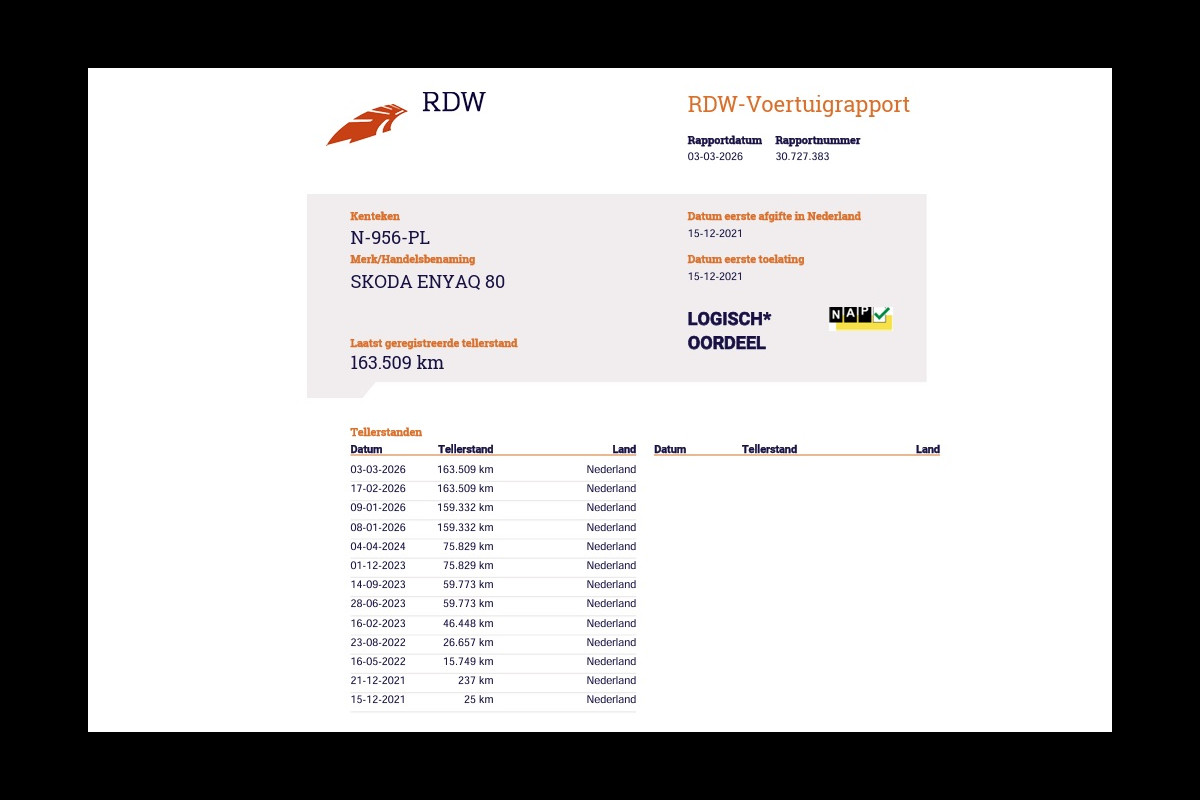 RDW

RDW-Voertuigrapport

Rapportdatum
03-03-2026

Rapportnummer
30.727.383

Kenteken
N-956-PL

Merk/Handelsbenaming
SKODA ENYAQ 80

Laatst geregistreerde tellerstand
163.509 km

Datum eerste afgifte in Nederland
15-12-2021

Datum eerste toelating
15-12-2021

LOGISCH*
OORDEEL

NAP

Tellerstanden

| Datum | Tellerstand | Land |
|---|---|---|
| 03-03-2026 | 163.509 km | Nederland |
| 17-02-2026 | 163.509 km | Nederland |
| 09-01-2026 | 159.332 km | Nederland |
| 08-01-2026 | 159.332 km | Nederland |
| 04-04-2024 | 75.829 km | Nederland |
| 01-12-2023 | 75.829 km | Nederland |
| 14-09-2023 | 59.773 km | Nederland |
| 28-06-2023 | 59.773 km | Nederland |
| 16-02-2023 | 46.448 km | Nederland |
| 23-08-2022 | 26.657 km | Nederland |
| 16-05-2022 | 15.749 km | Nederland |
| 21-12-2021 | 237 km | Nederland |
| 15-12-2021 | 25 km | Nederland |

| Datum | Tellerstand | Land |
|---|---|---|